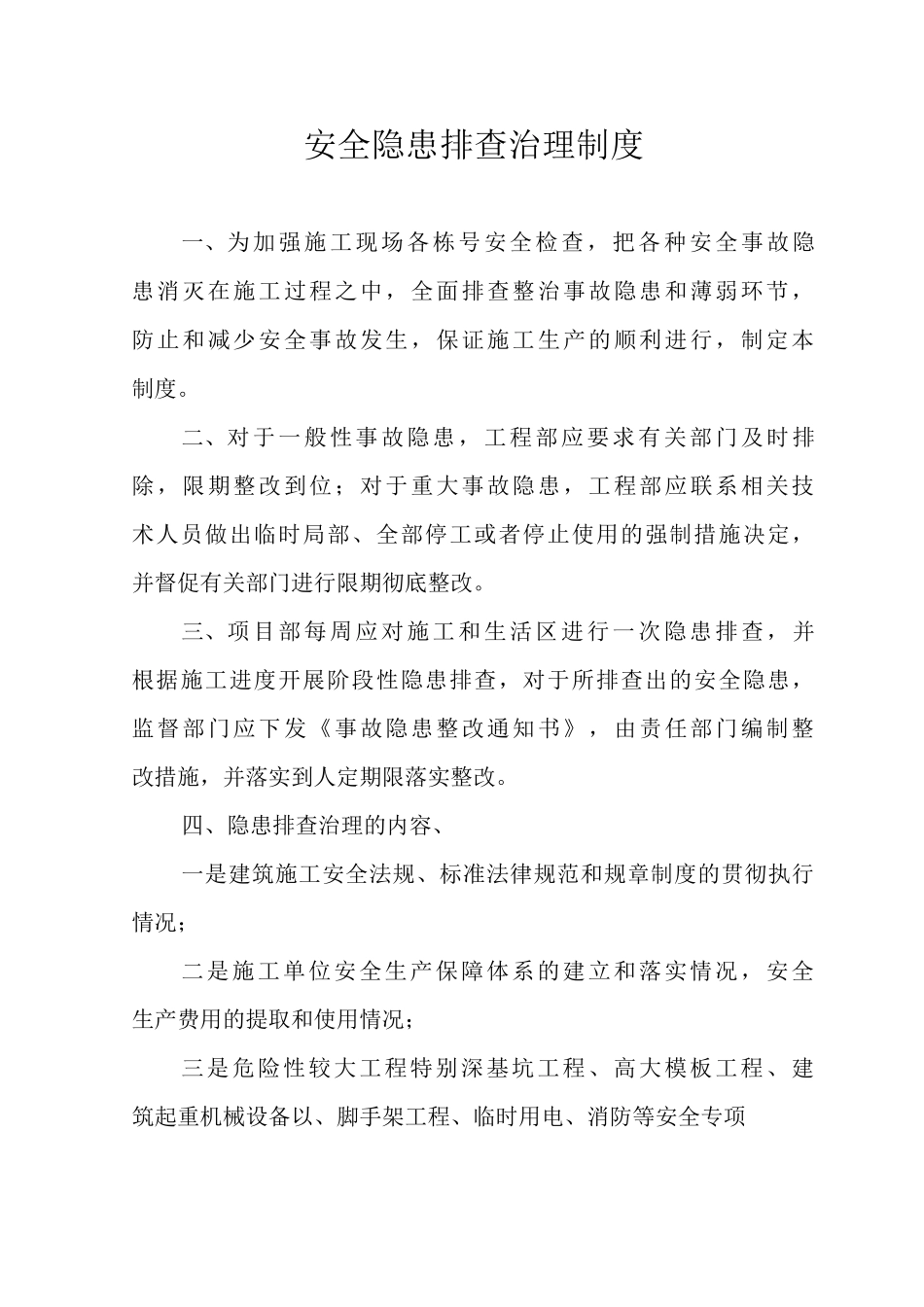 安全隐患排查治理制度

一、为加强施工现场各栋号安全检查，把各种安全事故隐患消灭在施工过程之中，全面排查整治事故隐患和薄弱环节，防止和减少安全事故发生，保证施工生产的顺利进行，制定本制度。

二、对于一般性事故隐患，工程部应要求有关部门及时排除，限期整改到位；对于重大事故隐患，工程部应联系相关技术人员做出临时局部、全部停工或者停止使用的强制措施决定，并督促有关部门进行限期彻底整改。

三、项目部每周应对施工和生活区进行一次隐患排查，并根据施工进度开展阶段性隐患排查，对于所排查出的安全隐患，监督部门应下发《事故隐患整改通知书》，由责任部门编制整改措施，并落实到人定期限落实整改。

四、隐患排查治理的内容、

一是建筑施工安全法规、标准法律规范和规章制度的贯彻执行情况；

二是施工单位安全生产保障体系的建立和落实情况，安全生产费用的提取和使用情况；

三是危险性较大工程特别深基坑工程、高大模板工程、建筑起重机械设备以、脚手架工程、临时用电、消防等安全专项